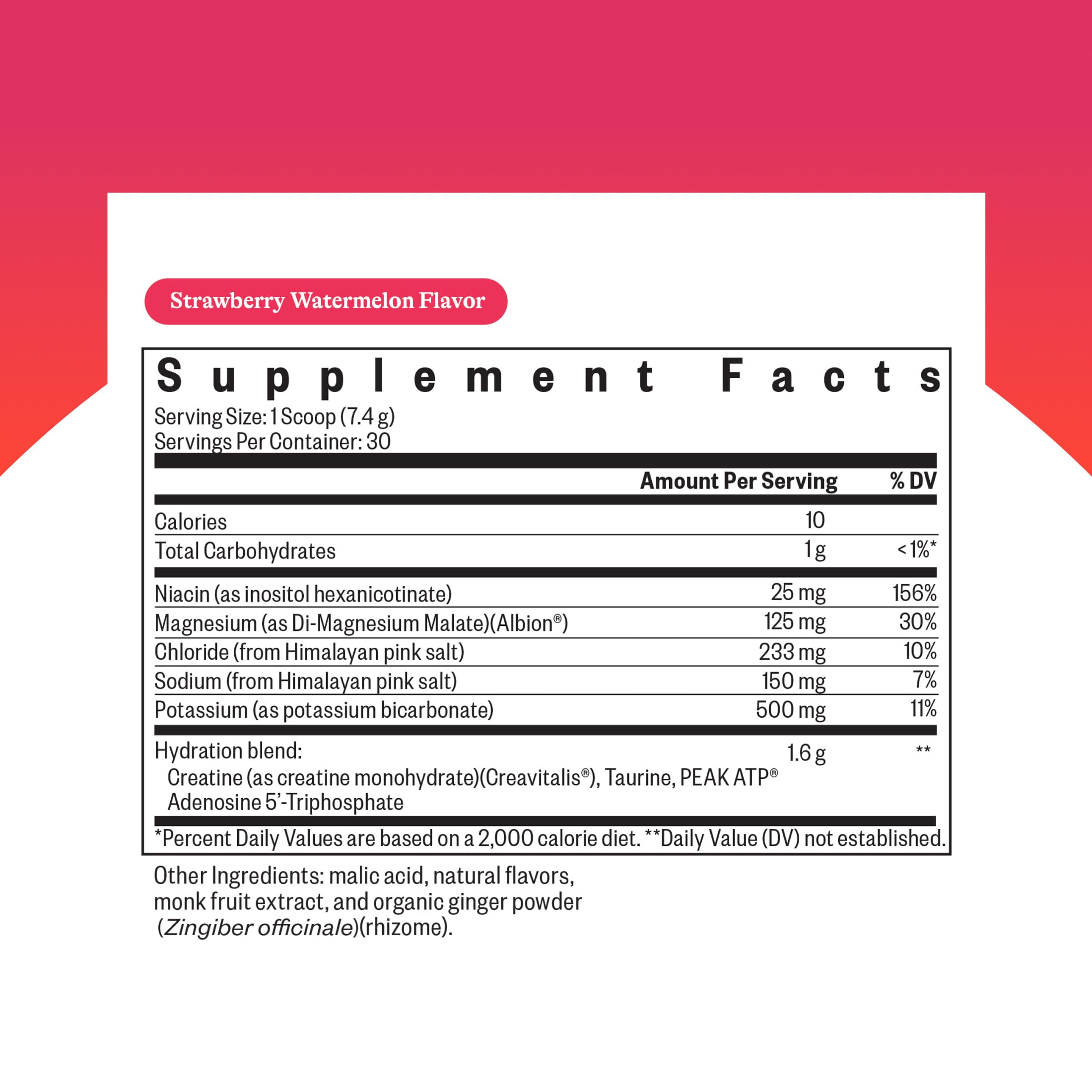 Strawberry Watermelon Flavor

Supplement Facts

Serving Size: 1 Scoop (7.4 g)
Servings Per Container: 30

| | Amount Per Serving | % DV |
|---|---|---|
| Calories | 10 | |
| Total Carbohydrates | 1 g | < 1%* |
| Niacin (as inositol hexanicotinate) | 25 mg | 156% |
| Magnesium (as Di-Magnesium Malate)(Albion®) | 125 mg | 30% |
| Chloride (from Himalayan pink salt) | 233 mg | 10% |
| Sodium (from Himalayan pink salt) | 150 mg | 7% |
| Potassium (as potassium bicarbonate) | 500 mg | 11% |
| Hydration blend: Creatine (as creatine monohydrate)(Creavitalis®), Taurine, PEAK ATP® Adenosine 5'-Triphosphate | 1.6 g | ** |

*Percent Daily Values are based on a 2,000 calorie diet. **Daily Value (DV) not established.

Other Ingredients: malic acid, natural flavors, monk fruit extract, and organic ginger powder (Zingiber officinale)(rhizome).